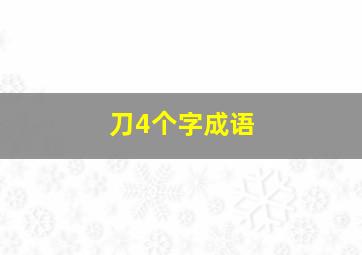 刀4个字成语